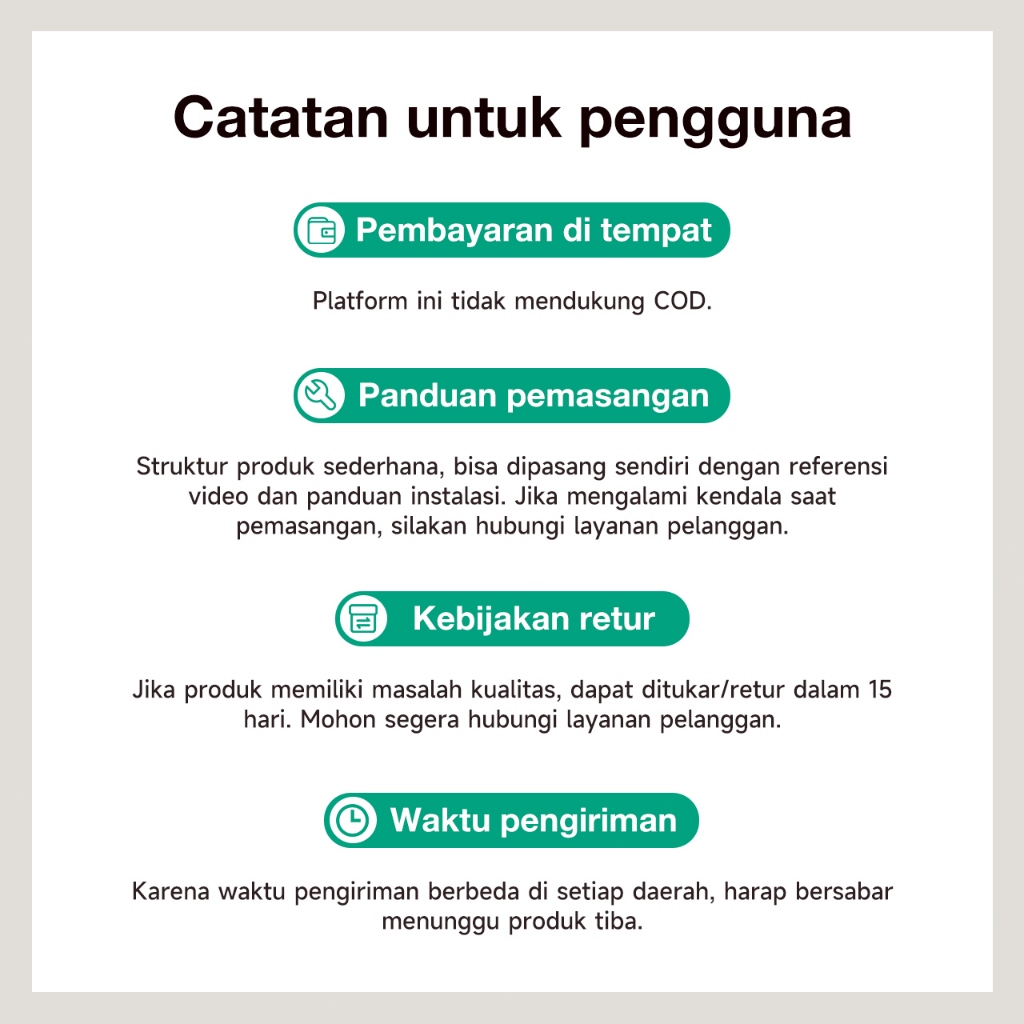 Catatan untuk pengguna

Pembayaran di tempat

Platform ini tidak mendukung COD.

Panduan pemasangan

Struktur produk sederhana, bisa dipasang sendiri dengan referensi video dan panduan instalasi. Jika mengalami kendala saat pemasangan, silakan hubungi layanan pelanggan.

Kebijakan retur

Jika produk memiliki masalah kualitas, dapat ditukar/retur dalam 15 hari. Mohon segera hubungi layanan pelanggan.

Waktu pengiriman

Karena waktu pengiriman berbeda di setiap daerah, harap bersabar menunggu produk tiba.